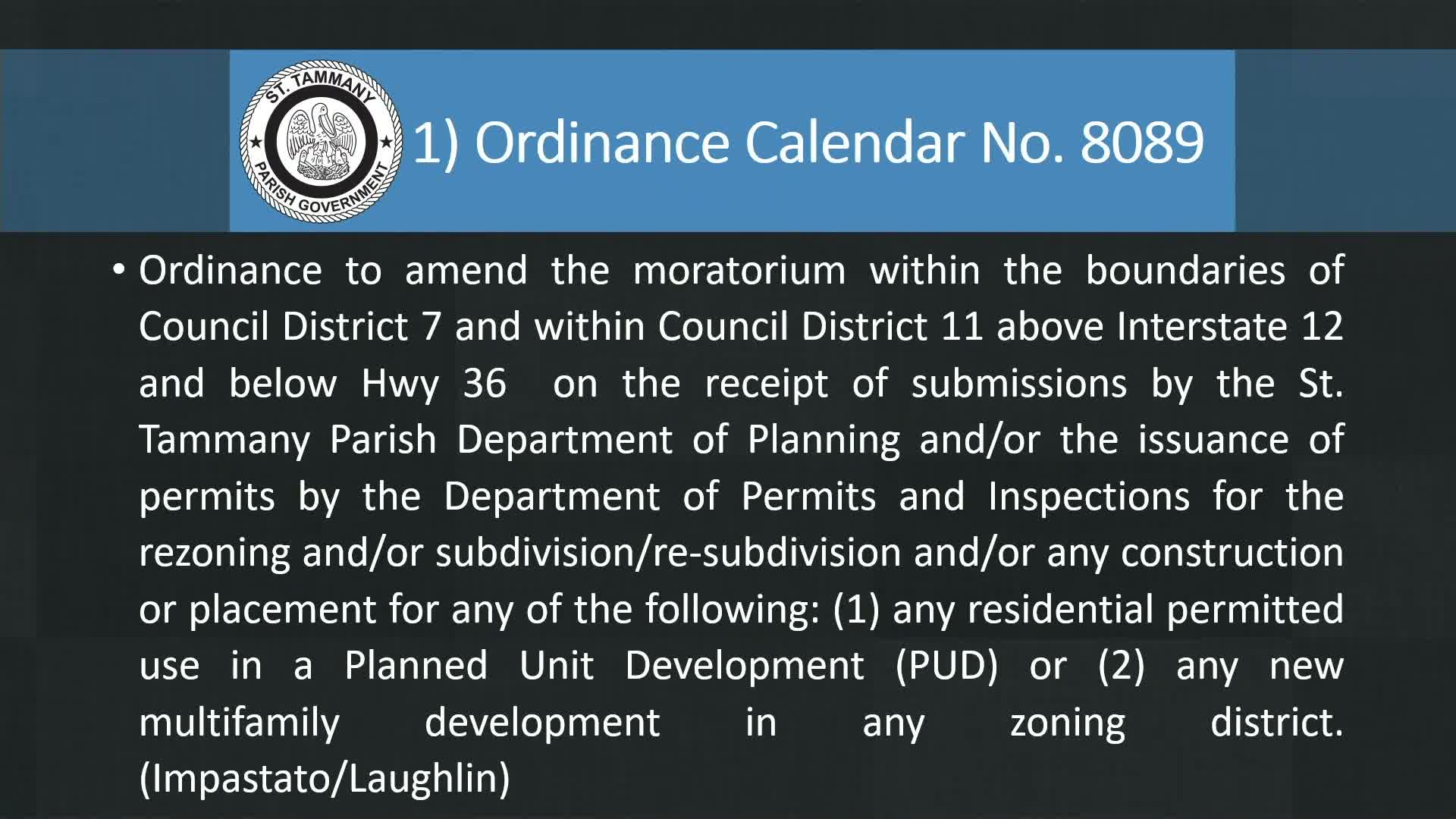 ST. TAMMANY PARISH GOVERNMENT

1) Ordinance Calendar No. 8089

• Ordinance to amend the moratorium within the boundaries of Council District 7 and within Council District 11 above Interstate 12 and below Hwy 36 on the receipt of submissions by the St. Tammany Parish Department of Planning and/or the issuance of permits by the Department of Permits and Inspections for the rezoning and/or subdivision/re-subdivision and/or any construction or placement for any of the following: (1) any residential permitted use in a Planned Unit Development (PUD) or (2) any new multifamily development in any zoning district. (Impastato/Laughlin)